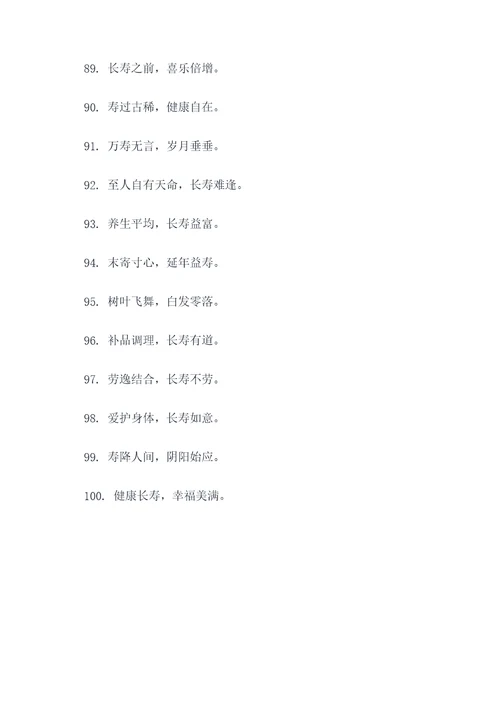 89. 长寿之前，喜乐倍增。

90. 寿过古稀，健康自在。

91. 万寿无言，岁月垂垂。

92. 至人自有天命，长寿难逢。

93. 养生平均，长寿益富。

94. 末寄寸心，延年益寿。

95. 树叶飞舞，白发零落。

96. 补品调理，长寿有道。

97. 劳逸结合，长寿不劳。

98. 爱护身体，长寿如意。

99. 寿降人间，阴阳始应。

100. 健康长寿，幸福美满。